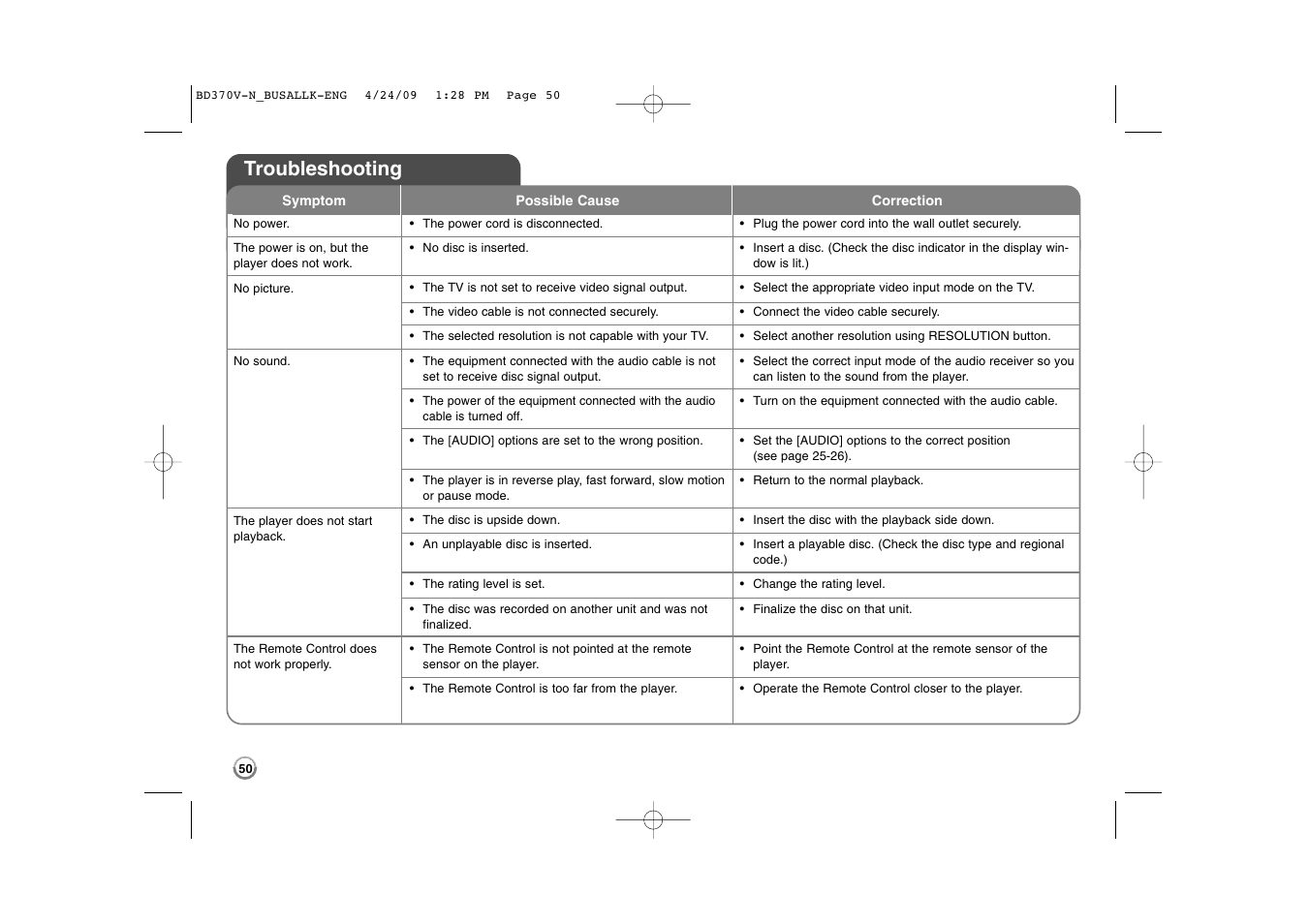 BD370V-N_BUSALLK-ENG 4/24/09 1:28 PM Page 50

Troubleshooting

| Symptom | Possible Cause | Correction |
|---|---|---|
| No power. | • The power cord is disconnected. | • Plug the power cord into the wall outlet securely. |
| The power is on, but the player does not work. | • No disc is inserted. | • Insert a disc. (Check the disc indicator in the display window is lit.) |
| No picture. | • The TV is not set to receive video signal output. | • Select the appropriate video input mode on the TV. |
| | • The video cable is not connected securely. | • Connect the video cable securely. |
| | • The selected resolution is not capable with your TV. | • Select another resolution using RESOLUTION button. |
| No sound. | • The equipment connected with the audio cable is not set to receive disc signal output. | • Select the correct input mode of the audio receiver so you can listen to the sound from the player. |
| | • The power of the equipment connected with the audio cable is turned off. | • Turn on the equipment connected with the audio cable. |
| | • The [AUDIO] options are set to the wrong position. | • Set the [AUDIO] options to the correct position (see page 25-26). |
| | • The player is in reverse play, fast forward, slow motion or pause mode. | • Return to the normal playback. |
| The player does not start playback. | • The disc is upside down. | • Insert the disc with the playback side down. |
| | • An unplayable disc is inserted. | • Insert a playable disc. (Check the disc type and regional code.) |
| | • The rating level is set. | • Change the rating level. |
| | • The disc was recorded on another unit and was not finalized. | • Finalize the disc on that unit. |
| The Remote Control does not work properly. | • The Remote Control is not pointed at the remote sensor on the player. | • Point the Remote Control at the remote sensor of the player. |
| | • The Remote Control is too far from the player. | • Operate the Remote Control closer to the player. |

50